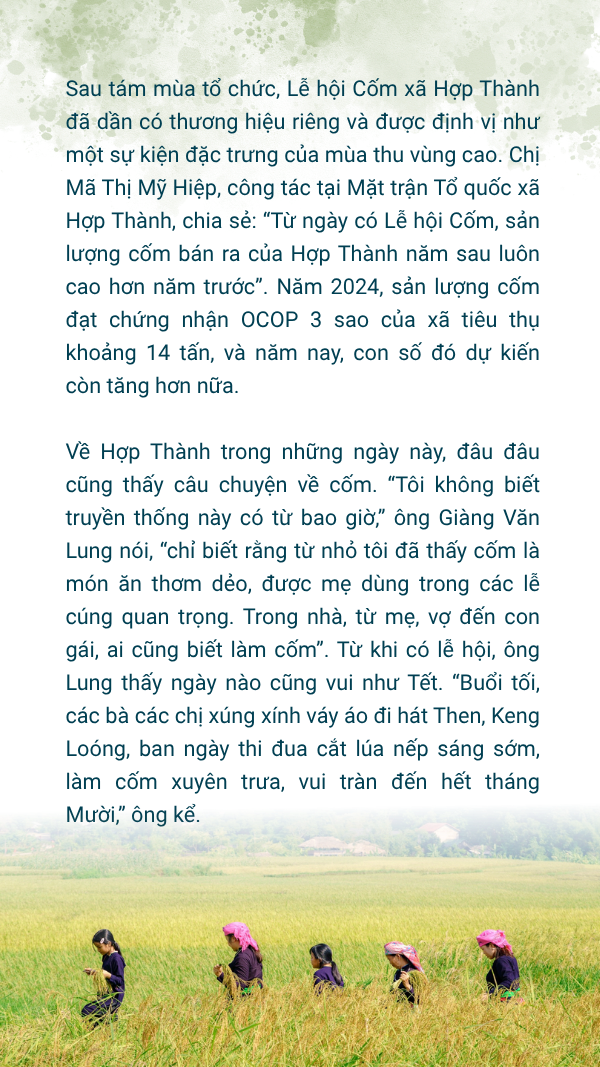 Sau tám mùa tổ chức, Lễ hội Cốm xã Hợp Thành đã dần có thương hiệu riêng và được định vị như một sự kiện đặc trưng của mùa thu vùng cao. Chị Mã Thị Mỹ Hiệp, công tác tại Mặt trận Tổ quốc xã Hợp Thành, chia sẻ: "Từ ngày có Lễ hội Cốm, sản lượng cốm bán ra của Hợp Thành năm sau luôn cao hơn năm trước". Năm 2024, sản lượng cốm đạt chứng nhận OCOP 3 sao của xã tiêu thụ khoảng 14 tấn, và năm nay, con số đó dự kiến còn tăng hơn nữa.

Về Hợp Thành trong những ngày này, đâu đâu cũng thấy câu chuyện về cốm. "Tôi không biết truyền thống này có từ bao giờ," ông Giàng Văn Lung nói, "chỉ biết rằng từ nhỏ tôi đã thấy cốm là món ăn thơm dẻo, được mẹ dùng trong các lễ cúng quan trọng. Trong nhà, từ mẹ, vợ đến con gái, ai cũng biết làm cốm". Từ khi có lễ hội, ông Lung thấy ngày nào cũng vui như Tết. "Buổi tối, các bà các chị xúng xính váy áo đi hát Then, Keng Loóng, ban ngày thi đua cắt lúa nếp sáng sớm, làm cốm xuyên trưa, vui tràn đến hết tháng Mười," ông kể.